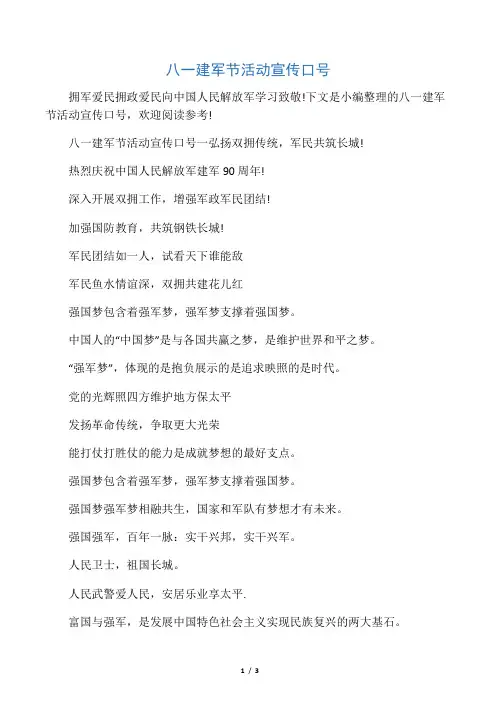 八一建军节活动宣传口号

拥军爱民拥政爱民向中国人民解放军学习致敬!下文是小编整理的八一建军节活动宣传口号，欢迎阅读参考!

八一建军节活动宣传口号一弘扬双拥传统，军民共筑长城!

热烈庆祝中国人民解放军建军 90 周年!

深入开展双拥工作，增强军政军民团结!

加强国防教育，共筑钢铁长城!

军民团结如一人，试看天下谁能敌

军民鱼水情谊深，双拥共建花儿红

强国梦包含着强军梦，强军梦支撑着强国梦。

中国人的“中国梦”是与各国共赢之梦，是维护世界和平之梦。

“强军梦”，体现的是抱负展示的是追求映照的是时代。

党的光辉照四方维护地方保太平

发扬革命传统，争取更大光荣

能打仗打胜仗的能力是成就梦想的最好支点。

强国梦包含着强军梦，强军梦支撑着强国梦。

强国梦强军梦相融共生，国家和军队有梦想才有未来。

强国强军，百年一脉：实干兴邦，实干兴军。

人民卫士，祖国长城。

人民武警爱人民，安居乐业享太平.

富国与强军，是发展中国特色社会主义实现民族复兴的两大基石。

1 / 3